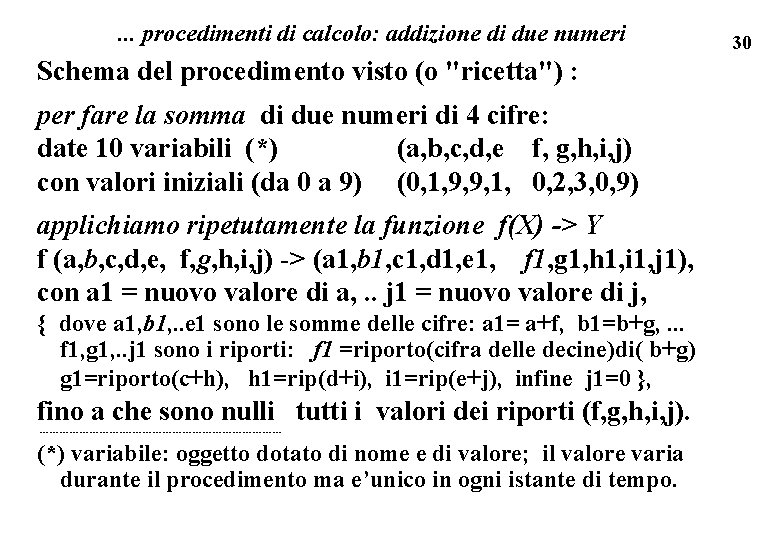 ... procedimenti di calcolo: addizione di due numeri

30

Schema del procedimento visto (o "ricetta") :

per fare la somma di due numeri di 4 cifre:
date 10 variabili (*) (a,b,c,d,e f, g,h,i,j)
con valori iniziali (da 0 a 9) (0,1,9,9,1, 0,2,3,0,9)

applichiamo ripetutamente la funzione f(X) -> Y
f (a,b,c,d,e, f,g,h,i,j) -> (a1,b1,c1,d1,e1, f1,g1,h1,i1,j1),
con a1 = nuovo valore di a, .. j1 = nuovo valore di j,
{ dove a1,b1,..e1 sono le somme delle cifre: a1= a+f, b1=b+g, ...
f1,g1,..j1 sono i riporti: f1 =riporto(cifra delle decine)di( b+g)
g1=riporto(c+h), h1=rip(d+i), i1=rip(e+j), infine j1=0 },
fino a che sono nulli tutti i valori dei riporti (f,g,h,i,j).

(*) variabile: oggetto dotato di nome e di valore; il valore varia durante il procedimento ma e'unico in ogni istante di tempo.